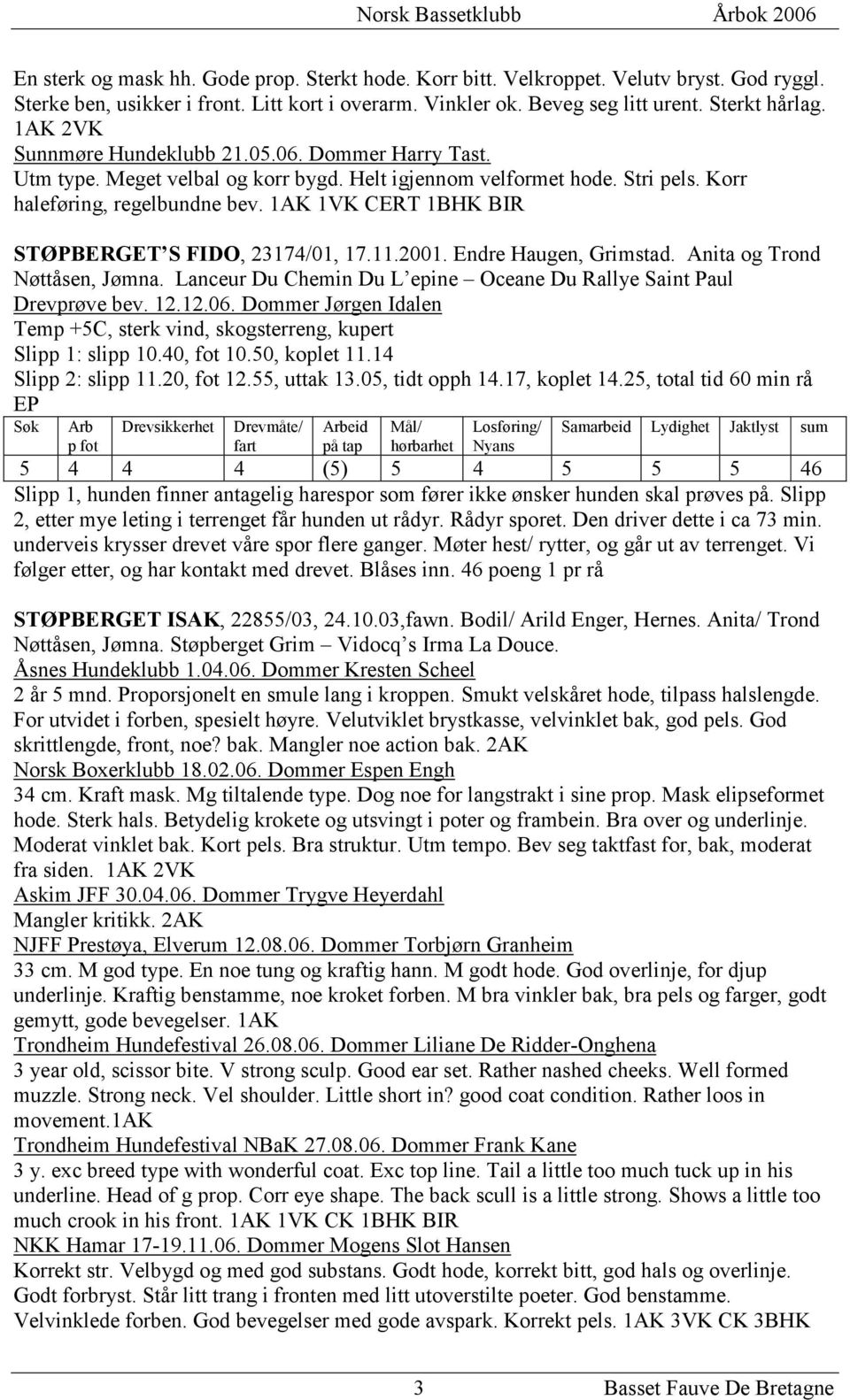 Norsk Bassetklubb Årbok 2006

En sterk og mask hh. Gode prop. Sterkt hode. Korr bitt. Velkroppet. Velutv bryst. God ryggl. Sterke ben, usikker i front. Litt kort i overarm. Vinkler ok. Beveg seg litt urent. Sterkt hårlag. 1AK 2VK
Sunnmøre Hundeklubb 21.05.06. Dommer Harry Tast.
Utm type. Meget velbal og korr bygd. Helt igjennom velformet hode. Stri pels. Korr haleføring, regelbundne bev. 1AK 1VK CERT 1BHK BIR

STØPBERGET'S FIDO, 23174/01, 17.11.2001. Endre Haugen, Grimstad. Anita og Trond Nøttåsen, Jømna. Lanceur Du Chemin Du L'epine – Oceane Du Rallye Saint Paul
Drevprøve bev. 12.12.06. Dommer Jørgen Idalen
Temp +5C, sterk vind, skogsterreng, kupert
Slipp 1: slipp 10.40, fot 10.50, koplet 11.14
Slipp 2: slipp 11.20, fot 12.55, uttak 13.05, tidt opph 14.17, koplet 14.25, total tid 60 min rå
EP

| Søk | Arb p fot | Drevsikkerhet | Drevmåte/ fart | Arbeid på tap | Mål/ hørbarhet | Losføring/ Nyans | Samarbeid | Lydighet | Jaktlyst | sum |
|---|---|---|---|---|---|---|---|---|---|---|
| 5 | 4 | 4 | 4 | (5) | 5 | 4 | 5 | 5 | 5 | 46 |

Slipp 1, hunden finner antagelig harespor som fører ikke ønsker hunden skal prøves på. Slipp 2, etter mye leting i terrenget får hunden ut rådyr. Rådyr sporet. Den driver dette i ca 73 min. underveis krysser drevet våre spor flere ganger. Møter hest/ rytter, og går ut av terrenget. Vi følger etter, og har kontakt med drevet. Blåses inn. 46 poeng 1 pr rå

STØPBERGET ISAK, 22855/03, 24.10.03,fawn. Bodil/ Arild Enger, Hernes. Anita/ Trond Nøttåsen, Jømna. Støpberget Grim – Vidocq's Irma La Douce.
Åsnes Hundeklubb 1.04.06. Dommer Kresten Scheel
2 år 5 mnd. Proporsjonelt en smule lang i kroppen. Smukt velskåret hode, tilpass halslengde. For utvidet i forben, spesielt høyre. Velutviklet brystkasse, velvinklet bak, god pels. God skrittlengde, front, noe? bak. Mangler noe action bak. 2AK
Norsk Boxerklubb 18.02.06. Dommer Espen Engh
34 cm. Kraft mask. Mg tiltalende type. Dog noe for langstrakt i sine prop. Mask elipseformet hode. Sterk hals. Betydelig krokete og utsvingt i poter og frambein. Bra over og underlinje. Moderat vinklet bak. Kort pels. Bra struktur. Utm tempo. Bev seg taktfast for, bak, moderat fra siden. 1AK 2VK
Askim JFF 30.04.06. Dommer Trygve Heyerdahl
Mangler kritikk. 2AK
NJFF Prestøya, Elverum 12.08.06. Dommer Torbjørn Granheim
33 cm. M god type. En noe tung og kraftig hann. M godt hode. God overlinje, for djup underlinje. Kraftig benstamme, noe kroket forben. M bra vinkler bak, bra pels og farger, godt gemytt, gode bevegelser. 1AK
Trondheim Hundefestival 26.08.06. Dommer Liliane De Ridder-Onghena
3 year old, scissor bite. V strong sculp. Good ear set. Rather nashed cheeks. Well formed muzzle. Strong neck. Vel shoulder. Little short in? good coat condition. Rather loos in movement.1AK
Trondheim Hundefestival NBaK 27.08.06. Dommer Frank Kane
3 y. exc breed type with wonderful coat. Exc top line. Tail a little too much tuck up in his underline. Head of g prop. Corr eye shape. The back scull is a little strong. Shows a little too much crook in his front. 1AK 1VK CK 1BHK BIR
NKK Hamar 17-19.11.06. Dommer Mogens Slot Hansen
Korrekt str. Velbygd og med god substans. Godt hode, korrekt bitt, god hals og overlinje. Godt forbryst. Står litt trang i fronten med litt utoverstilte poeter. God benstamme. Velvinklede forben. God bevegelser med gode avspark. Korrekt pels. 1AK 3VK CK 3BHK

3 Basset Fauve De Bretagne